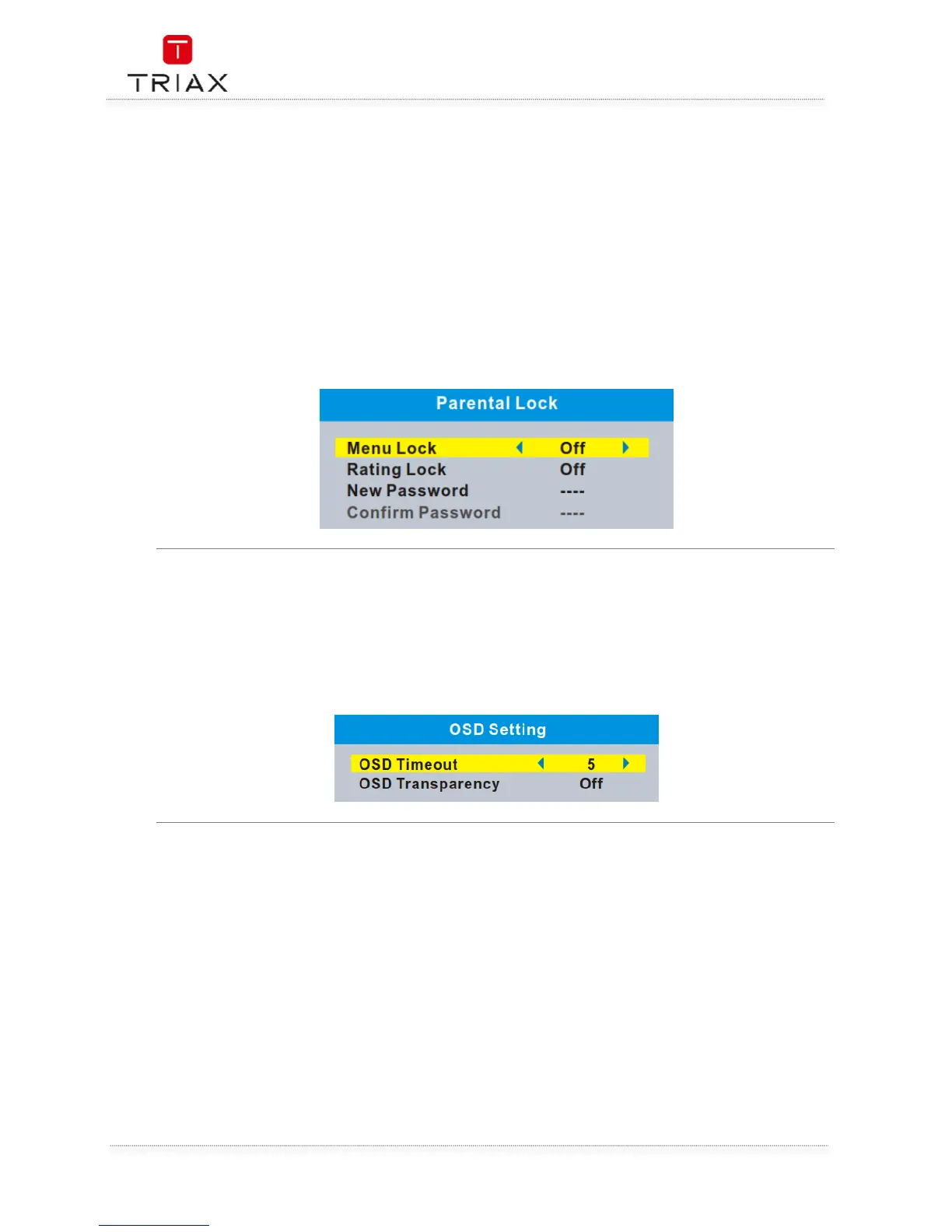 TRIAX

Parental Lock

Menu Lock Off
Rating Lock Off
New Password ----
Confirm Password ----

OSD Setting

OSD Timeout 5
OSD Transparency Off